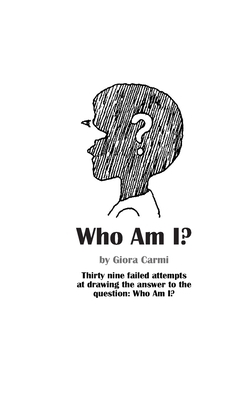 ?

Who Am I?

by Giora Carmi

Thirty nine failed attempts at drawing the answer to the question: Who Am I?